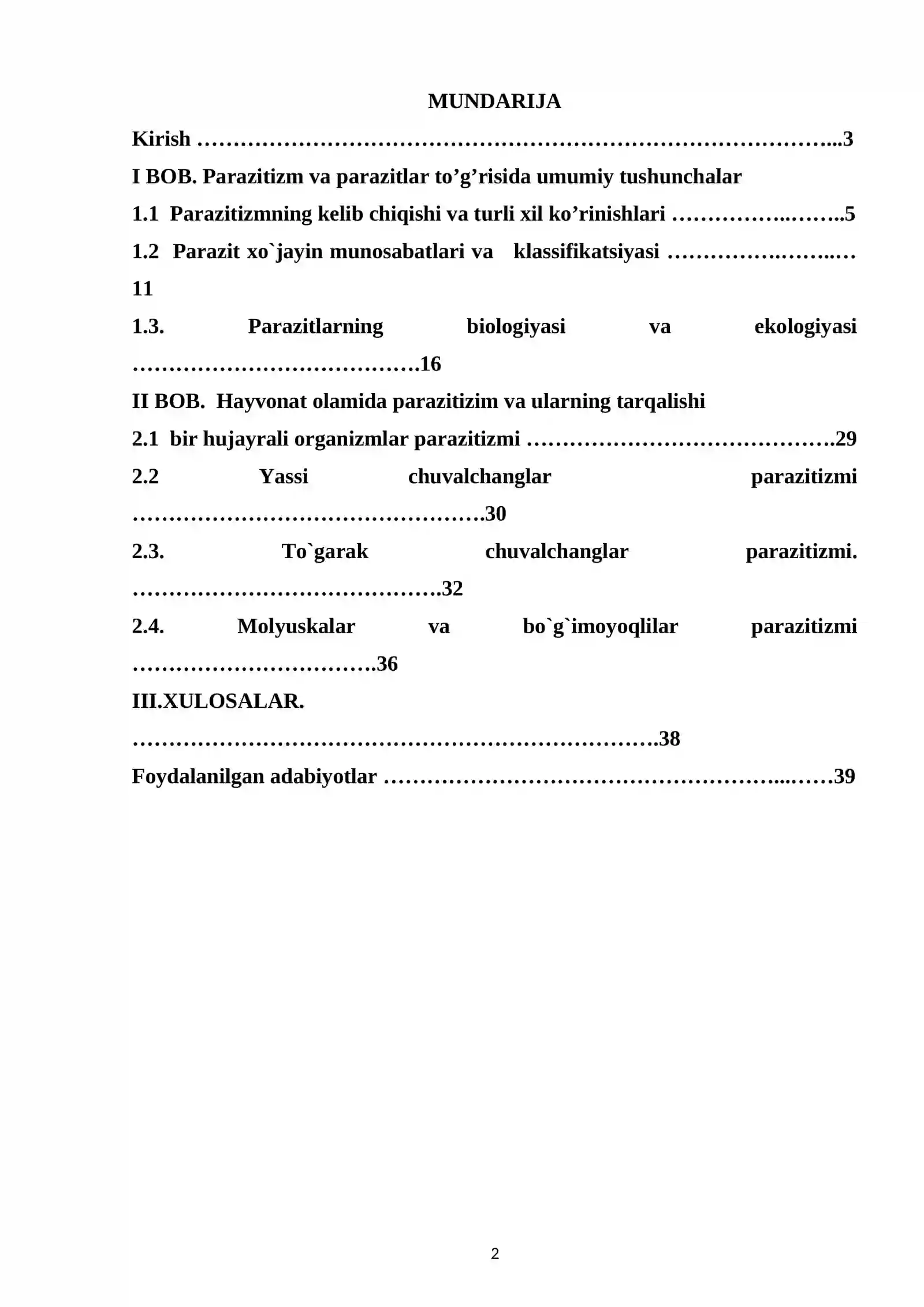 MUNDARIJA

Kirish 3

I BOB. Parazitizm va parazitlar to'g'risida umumiy tushunchalar

1.1 Parazitizmning kelib chiqishi va turli xil ko'rinishlari 5

1.2 Parazit xo`jayin munosabatlari va klassifikatsiyasi 11

1.3. Parazitlarning biologiyasi va ekologiyasi 16

II BOB. Hayvonat olamida parazitizim va ularning tarqalishi

2.1 bir hujayrali organizmlar parazitizmi 29

2.2 Yassi chuvalchanglar parazitizmi 30

2.3. To`garak chuvalchanglar parazitizmi. 32

2.4. Molyuskalar va bo`g`imoyoqlilar parazitizmi 36

III.XULOSALAR. 38

Foydalanilgan adabiyotlar 39

2